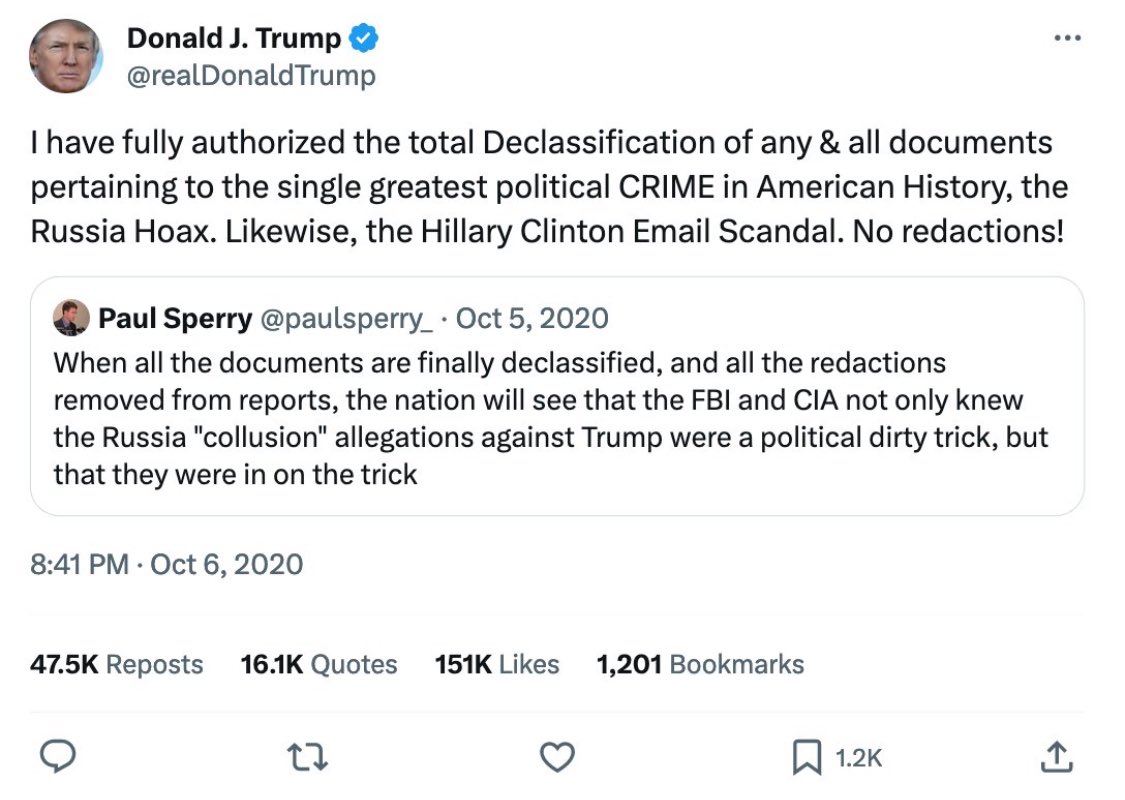 Donald J. Trump
@realDonaldTrump

I have fully authorized the total Declassification of any & all documents pertaining to the single greatest political CRIME in American History, the Russia Hoax. Likewise, the Hillary Clinton Email Scandal. No redactions!

Paul Sperry @paulsperry_ · Oct 5, 2020
When all the documents are finally declassified, and all the redactions removed from reports, the nation will see that the FBI and CIA not only knew the Russia "collusion" allegations against Trump were a political dirty trick, but that they were in on the trick

8:41 PM · Oct 6, 2020

47.5K Reposts 16.1K Quotes 151K Likes 1,201 Bookmarks

1.2K